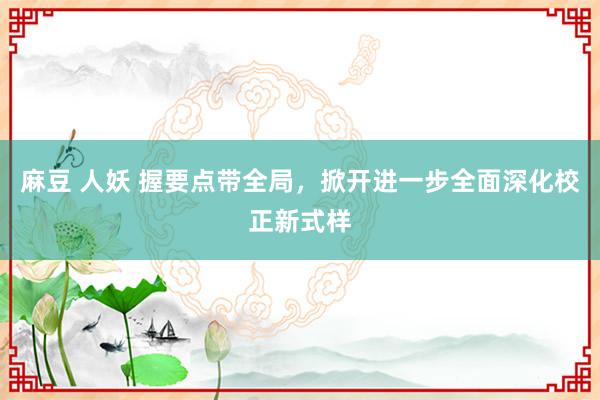 麻豆 人妖 握要点带全局，掀开进一步全面深化校正新式样